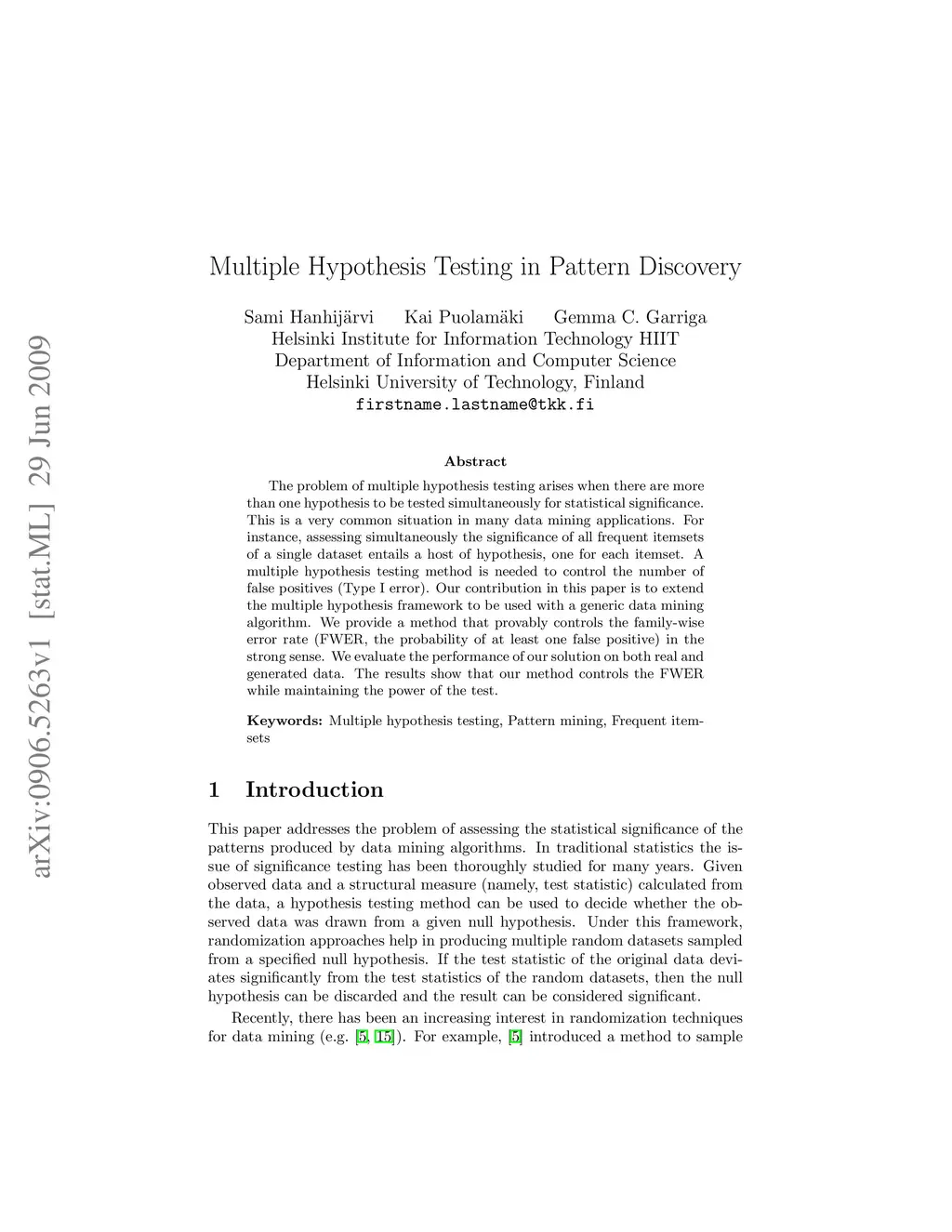 arXiv:0906.5263v1 [stat.ML] 29 Jun 2009

Multiple Hypothesis Testing in Pattern Discovery

Sami Hanhijärvi Kai Puolamäki Gemma C. Garriga
Helsinki Institute for Information Technology HIIT
Department of Information and Computer Science
Helsinki University of Technology, Finland
firstname.lastname@tkk.fi

Abstract

The problem of multiple hypothesis testing arises when there are more than one hypothesis to be tested simultaneously for statistical significance. This is a very common situation in many data mining applications. For instance, assessing simultaneously the significance of all frequent itemsets of a single dataset entails a host of hypothesis, one for each itemset. A multiple hypothesis testing method is needed to control the number of false positives (Type I error). Our contribution in this paper is to extend the multiple hypothesis framework to be used with a generic data mining algorithm. We provide a method that provably controls the family-wise error rate (FWER, the probability of at least one false positive) in the strong sense. We evaluate the performance of our solution on both real and generated data. The results show that our method controls the FWER while maintaining the power of the test.

Keywords: Multiple hypothesis testing, Pattern mining, Frequent itemsets

1 Introduction

This paper addresses the problem of assessing the statistical significance of the patterns produced by data mining algorithms. In traditional statistics the issue of significance testing has been thoroughly studied for many years. Given observed data and a structural measure (namely, test statistic) calculated from the data, a hypothesis testing method can be used to decide whether the observed data was drawn from a given null hypothesis. Under this framework, randomization approaches help in producing multiple random datasets sampled from a specified null hypothesis. If the test statistic of the original data deviates significantly from the test statistics of the random datasets, then the null hypothesis can be discarded and the result can be considered significant.

Recently, there has been an increasing interest in randomization techniques for data mining (e.g. [5, 15]). For example, [5] introduced a method to sample